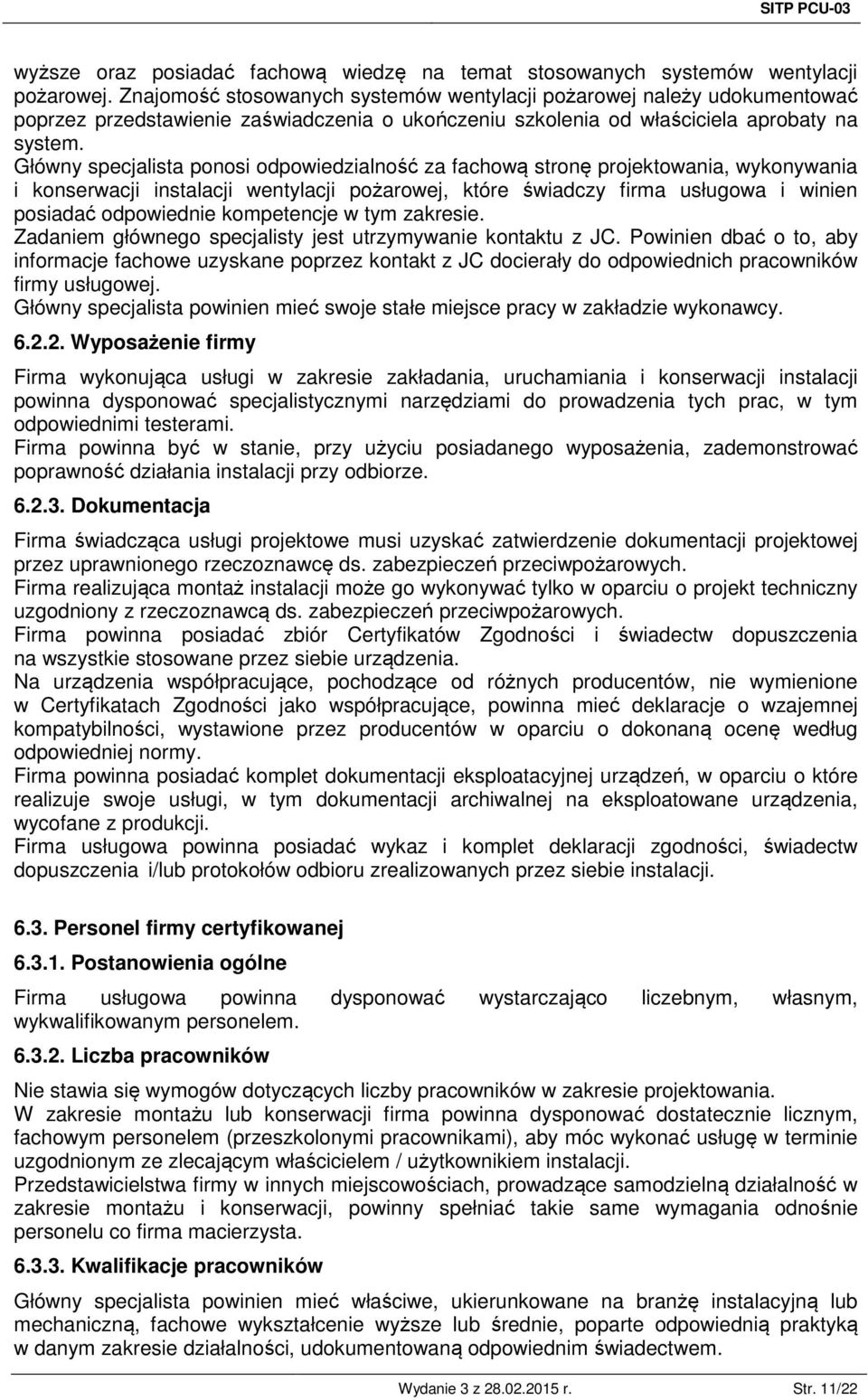 SITP PCU-03

wyższe oraz posiadać fachową wiedzę na temat stosowanych systemów wentylacji pożarowej. Znajomość stosowanych systemów wentylacji pożarowej należy udokumentować poprzez przedstawienie zaświadczenia o ukończeniu szkolenia od właściciela aprobaty na system.
Główny specjalista ponosi odpowiedzialność za fachową stronę projektowania, wykonywania i konserwacji instalacji wentylacji pożarowej, które świadczy firma usługowa i winien posiadać odpowiednie kompetencje w tym zakresie.
Zadaniem głównego specjalisty jest utrzymywanie kontaktu z JC. Powinien dbać o to, aby informacje fachowe uzyskane poprzez kontakt z JC docierały do odpowiednich pracowników firmy usługowej.
Główny specjalista powinien mieć swoje stałe miejsce pracy w zakładzie wykonawcy.

6.2.2. Wyposażenie firmy

Firma wykonująca usługi w zakresie zakładania, uruchamiania i konserwacji instalacji powinna dysponować specjalistycznymi narzędziami do prowadzenia tych prac, w tym odpowiednimi testerami.
Firma powinna być w stanie, przy użyciu posiadanego wyposażenia, zademonstrować poprawność działania instalacji przy odbiorze.

6.2.3. Dokumentacja

Firma świadcząca usługi projektowe musi uzyskać zatwierdzenie dokumentacji projektowej przez uprawnionego rzeczoznawcę ds. zabezpieczeń przeciwpożarowych.
Firma realizująca montaż instalacji może go wykonywać tylko w oparciu o projekt techniczny uzgodniony z rzeczoznawcą ds. zabezpieczeń przeciwpożarowych.
Firma powinna posiadać zbiór Certyfikatów Zgodności i świadectw dopuszczenia na wszystkie stosowane przez siebie urządzenia.
Na urządzenia współpracujące, pochodzące od różnych producentów, nie wymienione w Certyfikatach Zgodności jako współpracujące, powinna mieć deklaracje o wzajemnej kompatybilności, wystawione przez producentów w oparciu o dokonaną ocenę według odpowiedniej normy.
Firma powinna posiadać komplet dokumentacji eksploatacyjnej urządzeń, w oparciu o które realizuje swoje usługi, w tym dokumentacji archiwalnej na eksploatowane urządzenia, wycofane z produkcji.
Firma usługowa powinna posiadać wykaz i komplet deklaracji zgodności, świadectw dopuszczenia i/lub protokołów odbioru zrealizowanych przez siebie instalacji.

6.3. Personel firmy certyfikowanej

6.3.1. Postanowienia ogólne

Firma usługowa powinna dysponować wystarczająco liczebnym, własnym, wykwalifikowanym personelem.

6.3.2. Liczba pracowników

Nie stawia się wymogów dotyczących liczby pracowników w zakresie projektowania.
W zakresie montażu lub konserwacji firma powinna dysponować dostatecznie licznym, fachowym personelem (przeszkolonymi pracownikami), aby móc wykonać usługę w terminie uzgodnionym ze zlecającym właścicielem / użytkownikiem instalacji.
Przedstawicielstwa firmy w innych miejscowościach, prowadzące samodzielną działalność w zakresie montażu i konserwacji, powinny spełniać takie same wymagania odnośnie personelu co firma macierzysta.

6.3.3. Kwalifikacje pracowników

Główny specjalista powinien mieć właściwe, ukierunkowane na branżę instalacyjną lub mechaniczną, fachowe wykształcenie wyższe lub średnie, poparte odpowiednią praktyką w danym zakresie działalności, udokumentowaną odpowiednim świadectwem.

Wydanie 3 z 28.02.2015 r. Str. 11/22